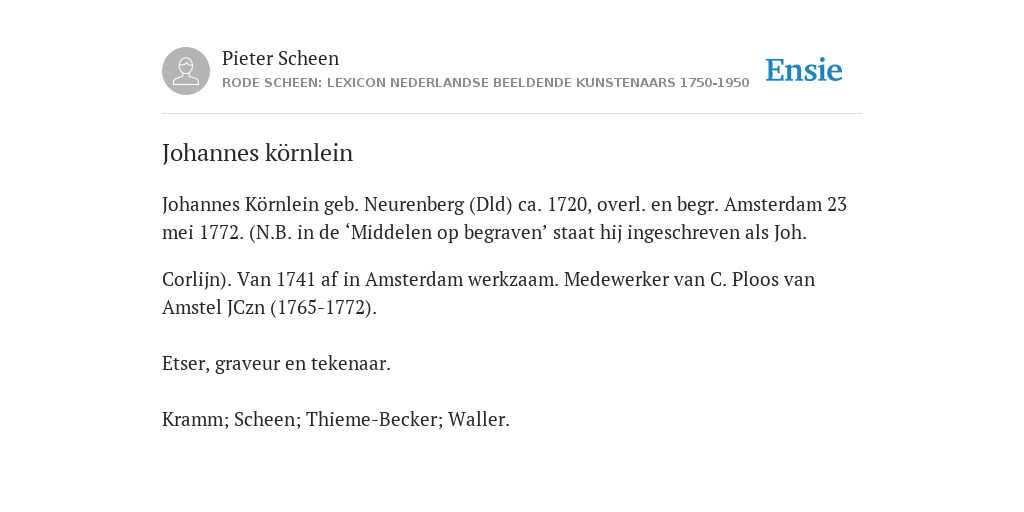 Pieter Scheen
RODE SCHEEN: LEXICON NEDERLANDSE BEELDENDE KUNSTENAARS 1750-1950

Ensie

Johannes körnlein

Johannes Körnlein geb. Neurenberg (Dld) ca. 1720, overl. en begr. Amsterdam 23 mei 1772. (N.B. in de ‘Middelen op begraven’ staat hij ingeschreven als Joh.

Corlijn). Van 1741 af in Amsterdam werkzaam. Medewerker van C. Ploos van Amstel JCzn (1765-1772).

Etser, graveur en tekenaar.

Kramm; Scheen; Thieme-Becker; Waller.